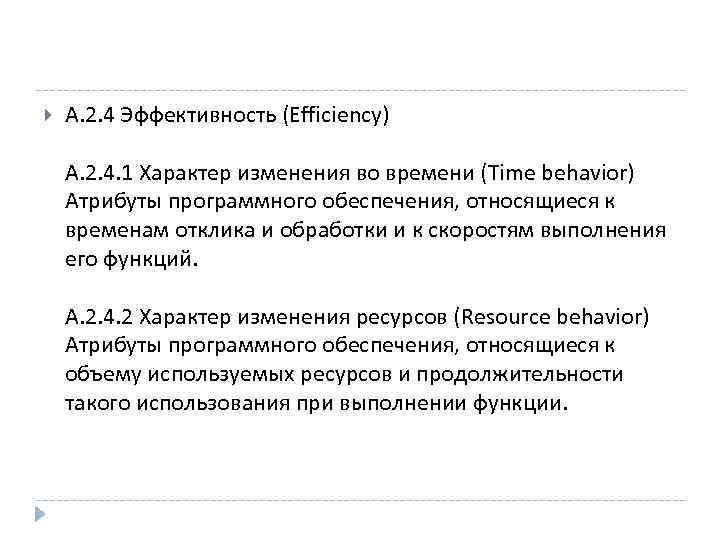 А.2.4 Эффективность (Efficiency)

А.2.4.1 Характер изменения во времени (Time behavior) Атрибуты программного обеспечения, относящиеся к временам отклика и обработки и к скоростям выполнения его функций.

А.2.4.2 Характер изменения ресурсов (Resource behavior) Атрибуты программного обеспечения, относящиеся к объему используемых ресурсов и продолжительности такого использования при выполнении функции.